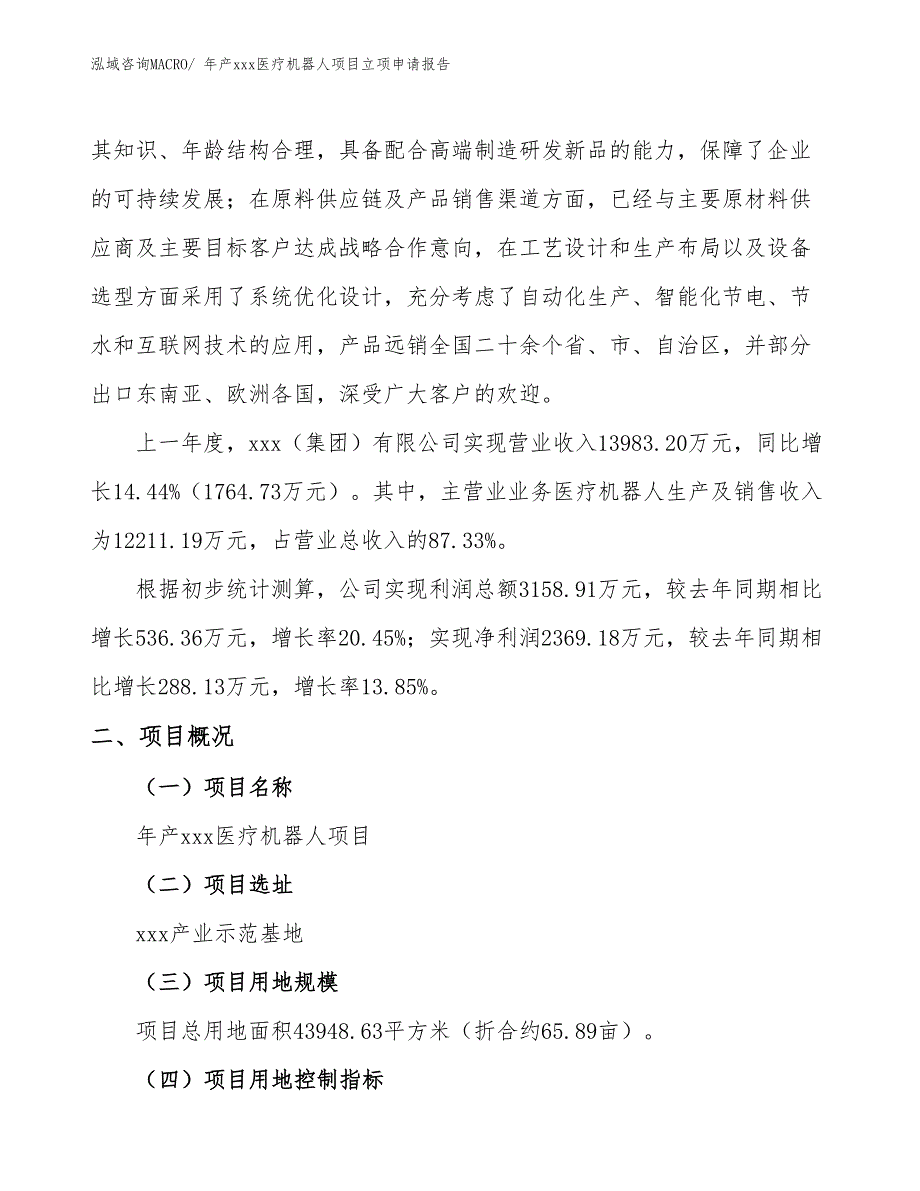 泓域咨询MACRO/ 年产xxx医疗机器人项目立项申请报告

其知识、年龄结构合理，具备配合高端制造研发新品的能力，保障了企业的可持续发展；在原料供应链及产品销售渠道方面，已经与主要原材料供应商及主要目标客户达成战略合作意向，在工艺设计和生产布局以及设备选型方面采用了系统优化设计，充分考虑了自动化生产、智能化节电、节水和互联网技术的应用，产品远销全国二十余个省、市、自治区，并部分出口东南亚、欧洲各国，深受广大客户的欢迎。

上一年度，xxx（集团）有限公司实现营业收入13983.20万元，同比增长14.44%（1764.73万元）。其中，主营业业务医疗机器人生产及销售收入为12211.19万元，占营业总收入的87.33%。

根据初步统计测算，公司实现利润总额3158.91万元，较去年同期相比增长536.36万元，增长率20.45%；实现净利润2369.18万元，较去年同期相比增长288.13万元，增长率13.85%。

二、项目概况

（一）项目名称

年产xxx医疗机器人项目

（二）项目选址

xxx产业示范基地

（三）项目用地规模

项目总用地面积43948.63平方米（折合约65.89亩）。

（四）项目用地控制指标